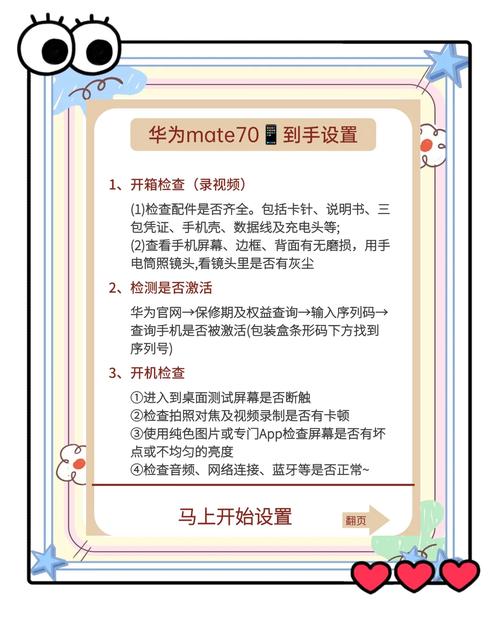 华为mate70📱到手设置

1、开箱检查（录视频）

(1)检查配件是否齐全。包括卡针、说明书、三包凭证、手机壳、数据线及充电头等;
(2)查看手机屏幕、边框、背面有无磨损，用手电筒照镜头,看镜头里是否有灰尘

2、检测是否激活

华为官网→保修期及权益查询→输入序列码→查询手机是否被激活(包装盒条形码下方找到序列号)

3、开机检查

①进入到桌面测试屏幕是否断触
②检查拍照对焦及视频录制是否有卡顿
③使用纯色图片或专门App检查屏幕是否有坏点或不均匀的亮度
④检查音频、网络连接、蓝牙等是否正常~

马上开始设置

翻页